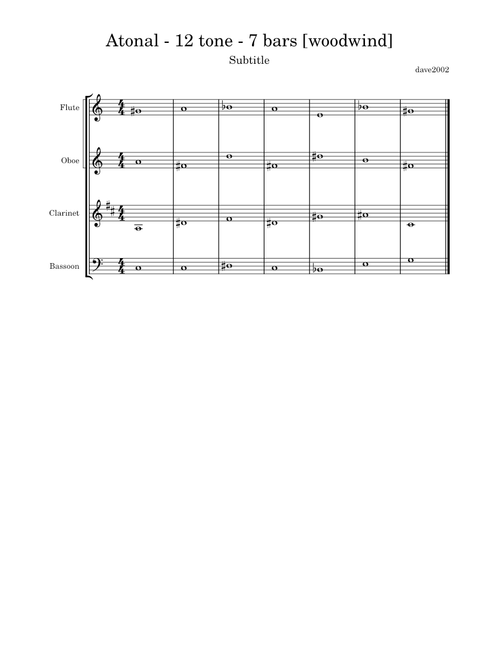 Atonal - 12 tone - 7 bars [woodwind]

Subtitle

dave2002

Flute

Oboe

Clarinet

Bassoon